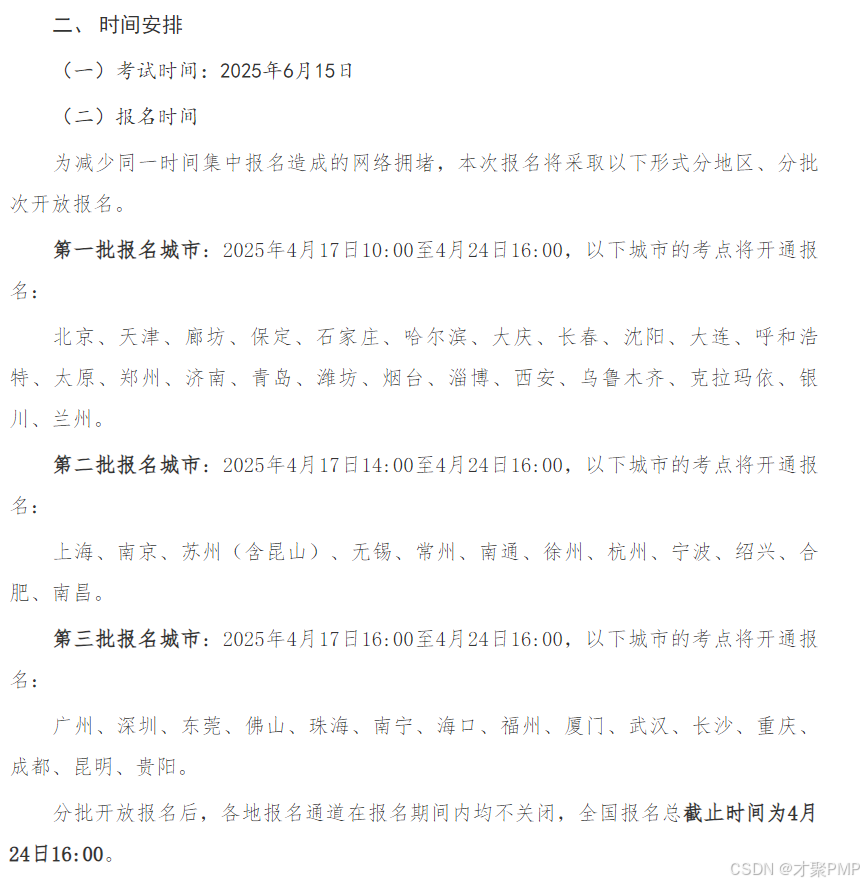 二、时间安排

（一）考试时间：2025年6月15日

（二）报名时间

为减少同一时间集中报名造成的网络拥堵，本次报名将采取以下形式分地区、分批次开放报名。

第一批报名城市：2025年4月17日10:00至4月24日16:00，以下城市的考点将开通报名：

北京、天津、廊坊、保定、石家庄、哈尔滨、大庆、长春、沈阳、大连、呼和浩特、太原、郑州、济南、青岛、潍坊、烟台、淄博、西安、乌鲁木齐、克拉玛依、银川、兰州。

第二批报名城市：2025年4月17日14:00至4月24日16:00，以下城市的考点将开通报名：

上海、南京、苏州（含昆山）、无锡、常州、南通、徐州、杭州、宁波、绍兴、合肥、南昌。

第三批报名城市：2025年4月17日16:00至4月24日16:00，以下城市的考点将开通报名：

广州、深圳、东莞、佛山、珠海、南宁、海口、福州、厦门、武汉、长沙、重庆、成都、昆明、贵阳。

分批开放报名后，各地报名通道在报名期间内均不关闭，全国报名总截止时间为4月24日16:00。

CSDN @才聚PMP